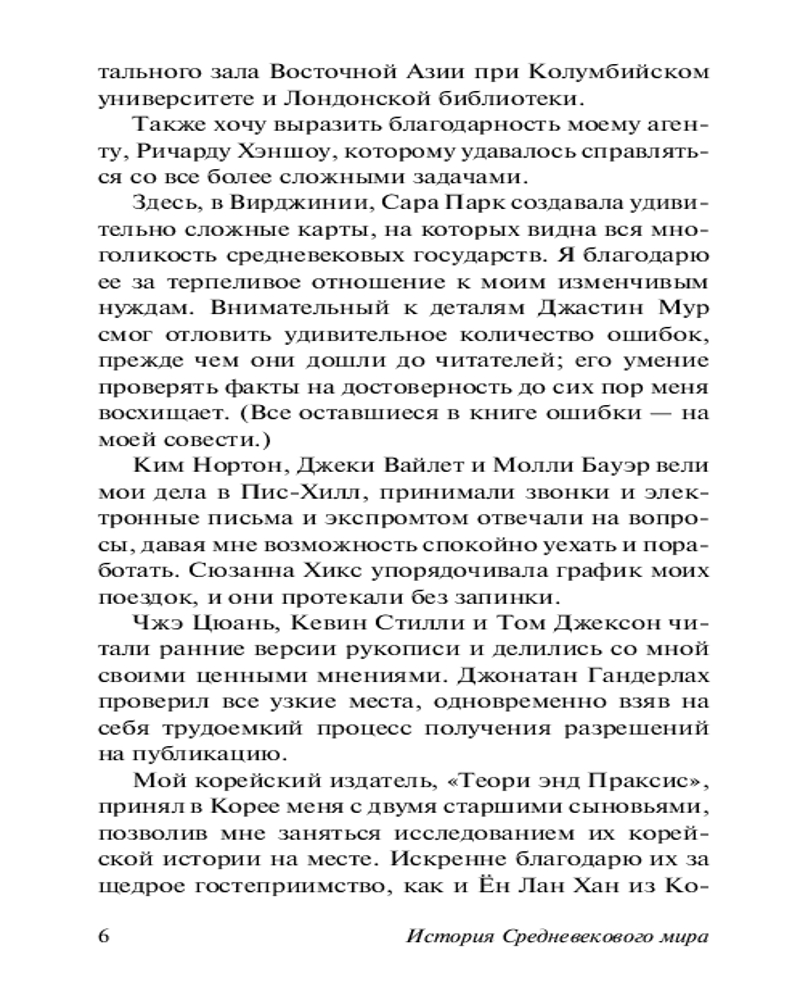 тального зала Восточной Азии при Колумбийском университете и Лондонской библиотеки.

Также хочу выразить благодарность моему агенту, Ричарду Хэншоу, которому удавалось справляться со все более сложными задачами.

Здесь, в Вирджинии, Сара Парк создавала удивительно сложные карты, на которых видна вся многоликость средневековых государств. Я благодарю ее за терпеливое отношение к моим изменчивым нуждам. Внимательный к деталям Джастин Мур смог отловить удивительное количество ошибок, прежде чем они дошли до читателей; его умение проверять факты на достоверность до сих пор меня восхищает. (Все оставшиеся в книге ошибки — на моей совести.)

Ким Нортон, Джеки Вайлет и Молли Бауэр вели мои дела в Пис-Хилл, принимали звонки и электронные письма и экспромтом отвечали на вопросы, давая мне возможность спокойно уехать и поработать. Сюзанна Хикс упорядочивала график моих поездок, и они протекали без запинки.

Чжэ Цюань, Кевин Стилли и Том Джексон читали ранние версии рукописи и делились со мной своими ценными мнениями. Джонатан Гандерлах проверил все узкие места, одновременно взяв на себя трудоемкий процесс получения разрешений на публикацию.

Мой корейский издатель, «Теори энд Праксис», принял в Корее меня с двумя старшими сыновьями, позволив мне заняться исследованием их корейской истории на месте. Искренне благодарю их за щедрое гостеприимство, как и Ён Лан Хан из Ко-

6 История Средневекового мира